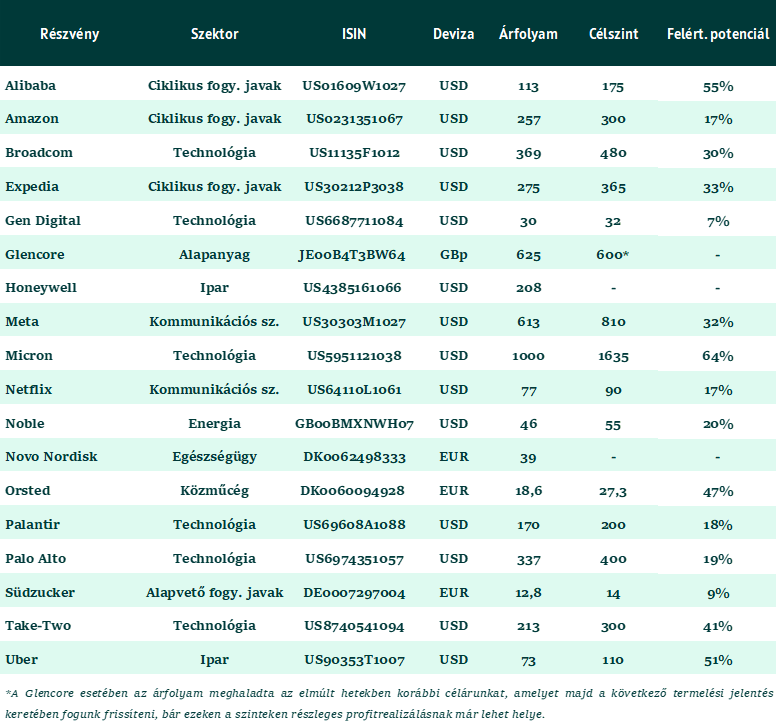 | Részvény | Szektor | ISIN | Deviza | Árfolyam | Célszint | Felért. potenciál |
|---|---|---|---|---|---|---|
| Alibaba | Ciklikus fogy. javak | US01609W1027 | USD | 113 | 175 | 55% |
| Amazon | Ciklikus fogy. javak | US0231351067 | USD | 257 | 300 | 17% |
| Broadcom | Technológia | US11135F1012 | USD | 369 | 480 | 30% |
| Expedia | Ciklikus fogy. javak | US30212P3038 | USD | 275 | 365 | 33% |
| Gen Digital | Technológia | US6687711084 | USD | 30 | 32 | 7% |
| Glencore | Alapanyag | JE00B4T3BW64 | GBp | 625 | 600* | - |
| Honeywell | Ipar | US4385161066 | USD | 208 | - | - |
| Meta | Kommunikációs sz. | US30303M1027 | USD | 613 | 810 | 32% |
| Micron | Technológia | US5951121038 | USD | 1000 | 1635 | 64% |
| Netflix | Kommunikációs sz. | US64110L1061 | USD | 77 | 90 | 17% |
| Noble | Energia | GB00BMXNWH07 | USD | 46 | 55 | 20% |
| Novo Nordisk | Egészségügy | DK0062498333 | EUR | 39 | - | - |
| Orsted | Közműcég | DK0060094928 | EUR | 18,6 | 27,3 | 47% |
| Palantir | Technológia | US69608A1088 | USD | 170 | 200 | 18% |
| Palo Alto | Technológia | US6974351057 | USD | 337 | 400 | 19% |
| Südzucker | Alapvető fogy. javak | DE0007297004 | EUR | 12,8 | 14 | 9% |
| Take-Two | Technológia | US8740541094 | USD | 213 | 300 | 41% |
| Uber | Ipar | US90353T1007 | USD | 73 | 110 | 51% |

*A Glencore esetében az árfolyam meghaladta az elmúlt hetekben korábbi célárunkat, amelyet majd a következő termelési jelentés keretében fogunk frissíteni, bár ezeken a szinteken részleges profitrealizálásnak már lehet helye.